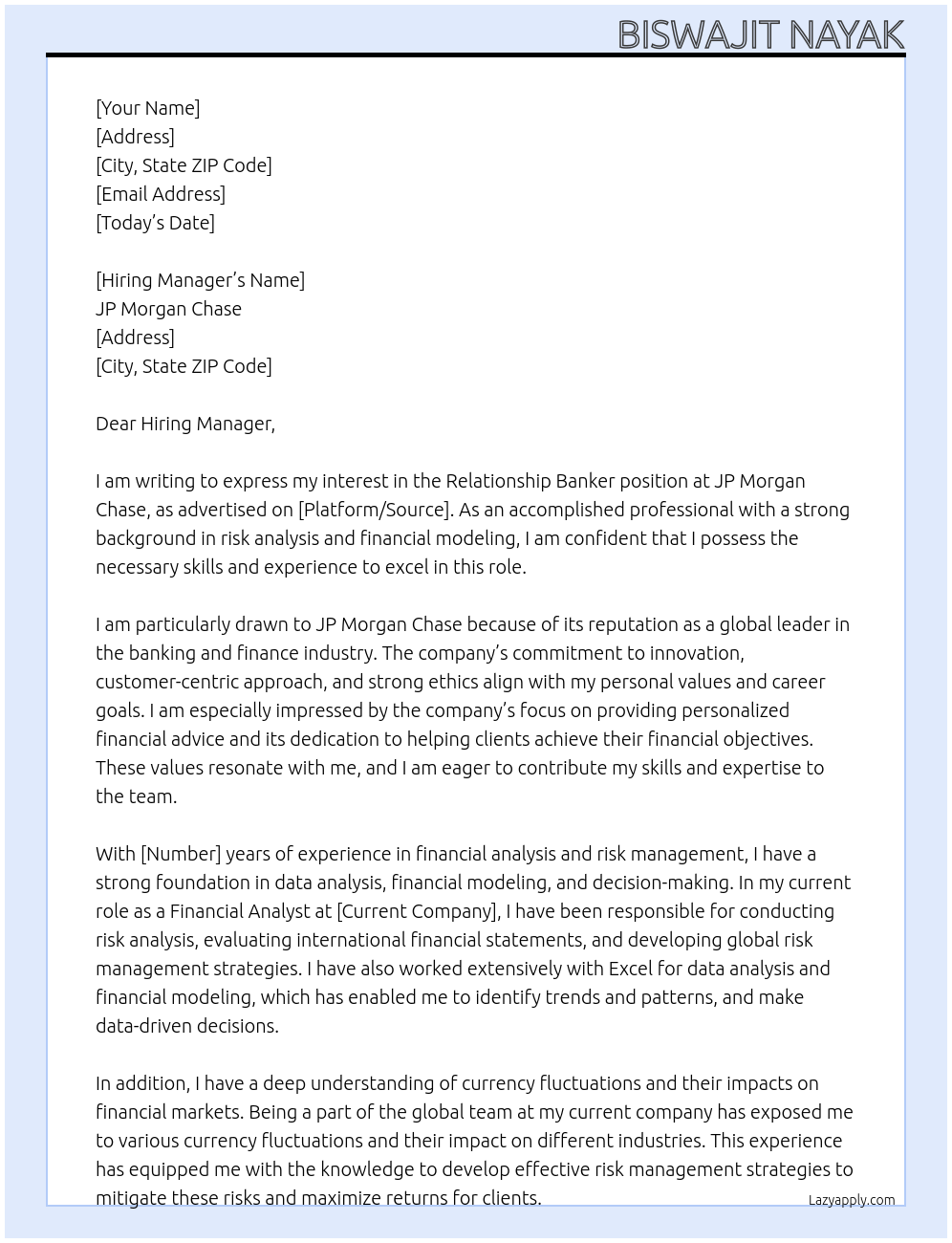 BISWAJIT NAYAK

[Your Name]
[Address]
[City, State ZIP Code]
[Email Address]
[Today's Date]

[Hiring Manager's Name]
JP Morgan Chase
[Address]
[City, State ZIP Code]

Dear Hiring Manager,

I am writing to express my interest in the Relationship Banker position at JP Morgan Chase, as advertised on [Platform/Source]. As an accomplished professional with a strong background in risk analysis and financial modeling, I am confident that I possess the necessary skills and experience to excel in this role.

I am particularly drawn to JP Morgan Chase because of its reputation as a global leader in the banking and finance industry. The company's commitment to innovation, customer-centric approach, and strong ethics align with my personal values and career goals. I am especially impressed by the company's focus on providing personalized financial advice and its dedication to helping clients achieve their financial objectives. These values resonate with me, and I am eager to contribute my skills and expertise to the team.

With [Number] years of experience in financial analysis and risk management, I have a strong foundation in data analysis, financial modeling, and decision-making. In my current role as a Financial Analyst at [Current Company], I have been responsible for conducting risk analysis, evaluating international financial statements, and developing global risk management strategies. I have also worked extensively with Excel for data analysis and financial modeling, which has enabled me to identify trends and patterns, and make data-driven decisions.

In addition, I have a deep understanding of currency fluctuations and their impacts on financial markets. Being a part of the global team at my current company has exposed me to various currency fluctuations and their impact on different industries. This experience has equipped me with the knowledge to develop effective risk management strategies to mitigate these risks and maximize returns for clients.

Lazyapply.com